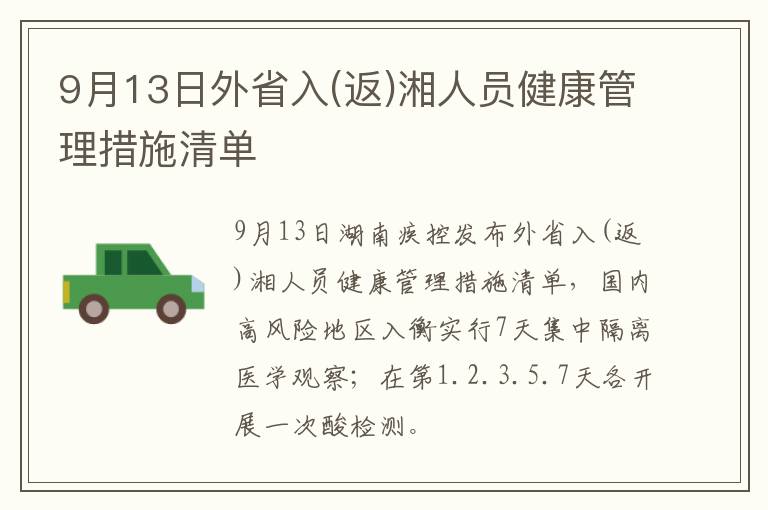 9月13日外省入(返)湘人员健康管理措施清单

9月13日湖南疾控发布外省入(返)湘人员健康管理措施清单，国内高风险地区入衡实行7天集中隔离医学观察；在第1.2.3.5.7天各开展一次酸检测。